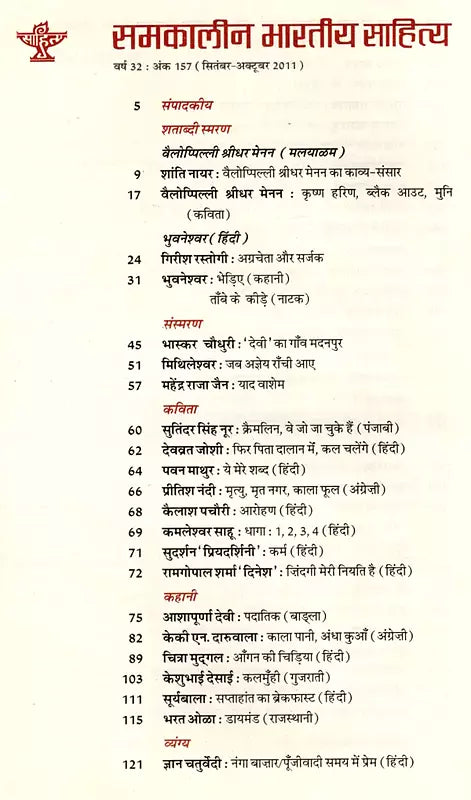 साहित्य

समकालीन भारतीय साहित्य

वर्ष 32 : अंक 157 ( सितंबर-अक्टूबर 2011 )

5 संपादकीय

शताब्दी स्मरण

वैलोप्पिल्ली श्रीधर मेनन ( मलयाळम )

9 शांति नायर : वैलोप्पिल्ली श्रीधर मेनन का काव्य-संसार

17 वैलोप्पिल्ली श्रीधर मेनन : कृष्ण हरिण, ब्लैक आउट, मुनि (कविता)

भुवनेश्वर ( हिंदी )

24 गिरीश रस्तोगी : अग्रचेता और सर्जक

31 भुवनेश्वर : भेड़िए (कहानी)
ताँबे के कीड़े (नाटक)

संस्मरण

45 भास्कर चौधुरी : 'देवी' का गाँव मदनपुर

51 मिथिलेश्वर : जब अज्ञेय राँची आए

57 महेंद्र राजा जैन : याद वाशेम

कविता

60 सुतिंदर सिंह नूर : क्रैमलिन, वे जो जा चुके हैं ( पंजाबी )

62 देवव्रत जोशी : फिर पिता दालान में, कल चलेंगे ( हिंदी )

64 पवन माथुर : ये मेरे शब्द ( हिंदी )

66 प्रीतिश नंदी : मृत्यु, मृत नगर, काला फूल ( अंग्रेज़ी )

68 कैलाश पचौरी : आरोहण ( हिंदी )

69 कमलेश्वर साहू : धागा : 1, 2, 3, 4 ( हिंदी )

71 सुदर्शन 'प्रियदर्शिनी' : कर्म ( हिंदी )

72 रामगोपाल शर्मा 'दिनेश' : ज़िंदगी मेरी नियति है ( हिंदी )

कहानी

75 आशापूर्णा देवी : पदातिक ( बाङ्ला )

82 केकी एन. दारुवाला : काला पानी, अंधा कुआँ ( अंग्रेज़ी )

89 चित्रा मुद्गल : आँगन की चिड़िया ( हिंदी )

103 केशुभाई देसाई : कलमुँही ( गुजराती )

111 सूर्यबाला : सप्ताहांत का ब्रेकफास्ट ( हिंदी )

115 भरत ओळा : डायमंड ( राजस्थानी )

व्यंग्य

121 ज्ञान चतुर्वेदी : नंगा बाज़ार/पूँजीवादी समय में प्रेम ( हिंदी )